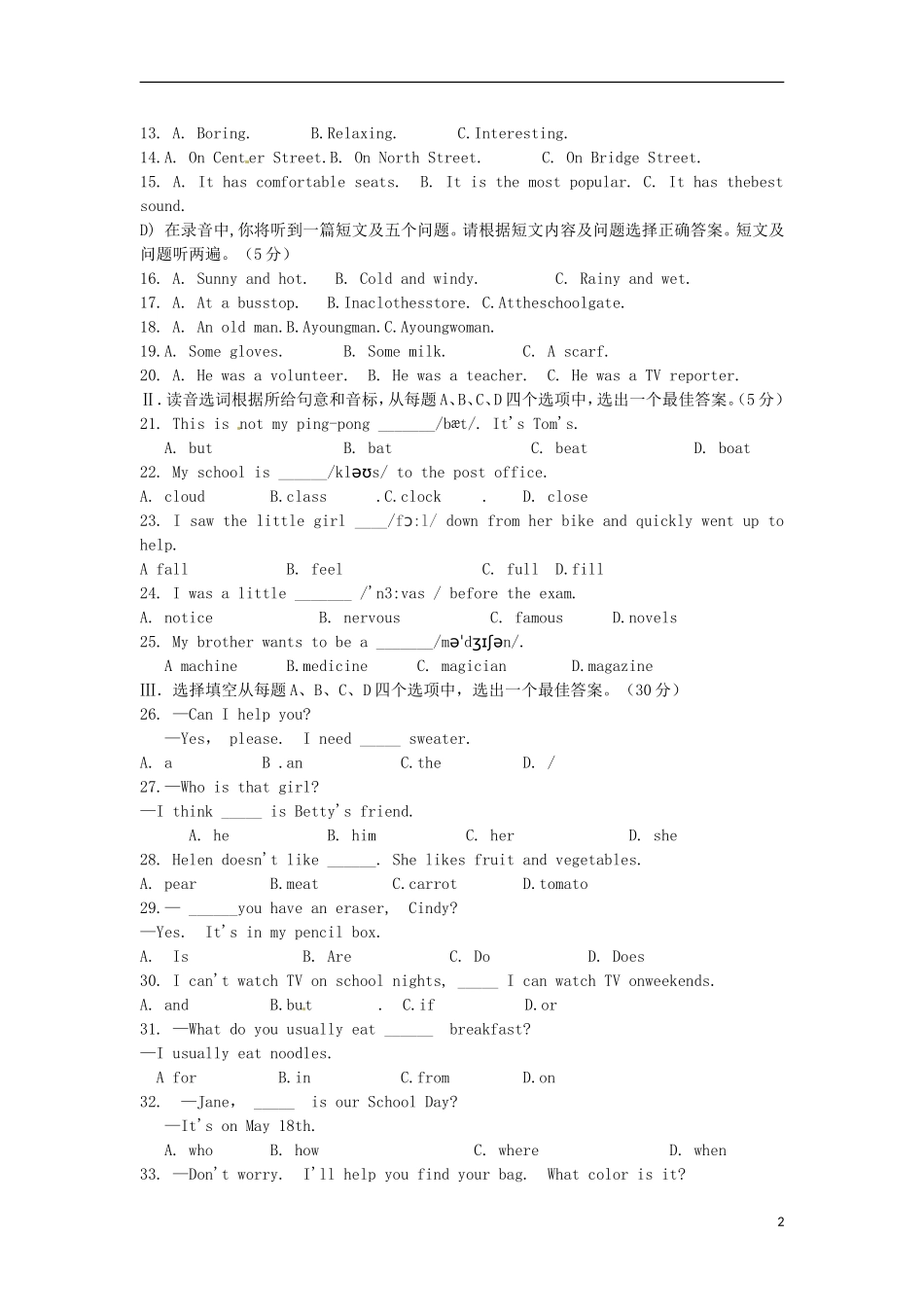 13. A. Boring. B.Relaxing. C.Interesting.
14.A. On Center Street.B. On North Street. C. On Bridge Street.
15. A. It has comfortable seats. B. It is the most popular. C. It has thebest sound.
D) 在录音中,你将听到一篇短文及五个问题。请根据短文内容及问题选择正确答案。短文及问题听两遍。(5分)
16. A. Sunny and hot. B. Cold and windy. C. Rainy and wet.
17. A. At a busstop. B.Inaclothesstore. C.Attheschoolgate.
18. A. An old man.B.Ayoungman.C.Ayoungwoman.
19.A. Some gloves. B. Some milk. C. A scarf.
20. A. He was a volunteer. B. He was a teacher. C. He was a TV reporter.
Ⅱ.读音选词根据所给句意和音标,从每题A、B、C、D四个选项中,选出一个最佳答案。(5分)
21. This is not my ping-pong _______/bæt/. It's Tom's.
A. but B. bat C. beat D. boat
22. My school is ______/kləʊs/ to the post office.
A. cloud B.class .C.clock . D. close
23. I saw the little girl ____/fɔ:l/ down from her bike and quickly went up to help.
A fall B. feel C. full D.fill
24. I was a little _______ /'n3:vas / before the exam.
A. notice B. nervous C. famous D.novels
25. My brother wants to be a _______/mə'dʒɪʃən/.
A machine B.medicine C. magician D.magazine
Ⅲ. 选择填空从每题A、B、C、D四个选项中,选出一个最佳答案。(30分)
26. —Can I help you?
—Yes, please. I need _____ sweater.
A. a B .an C.the D. /
27.—Who is that girl?
—I think _____ is Betty's friend.
A. he B. him C. her D. she
28. Helen doesn't like ______. She likes fruit and vegetables.
A. pear B.meat C.carrot D.tomato
29.— ______you have an eraser, Cindy?
—Yes. It's in my pencil box.
A. Is B. Are C. Do D. Does
30. I can't watch TV on school nights, _____ I can watch TV onweekends.
A. and B.but . C.if D.or
31. —What do you usually eat ______ breakfast?
—I usually eat noodles.
A for B.in C.from D.on
32. —Jane, _____ is our School Day?
—It's on May 18th.
A. who B. how C. where D. when
33. —Don't worry. I'll help you find your bag. What color is it?

2